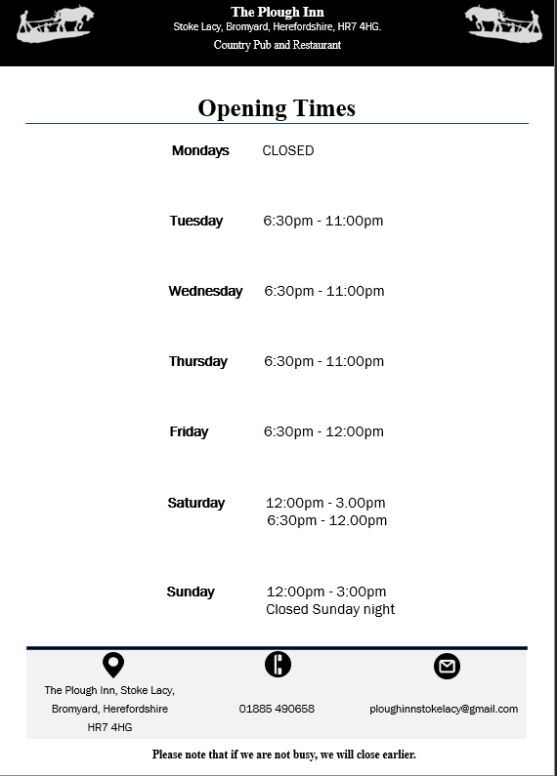 The Plough Inn
Stoke Lacy, Bromyard, Herefordshire, HR7 4HG.
Country Pub and Restaurant

Opening Times

Mondays CLOSED

Tuesday 6:30pm - 11:00pm

Wednesday 6:30pm - 11:00pm

Thursday 6:30pm - 11:00pm

Friday 6:30pm - 12:00pm

Saturday 12:00pm - 3.00pm
6:30pm - 12.00pm

Sunday 12:00pm - 3:00pm
Closed Sunday night

The Plough Inn, Stoke Lacy,
Bromyard, Herefordshire
HR7 4HG

01885 490658

ploughinnstokelacy@gmail.com

Please note that if we are not busy, we will close earlier.